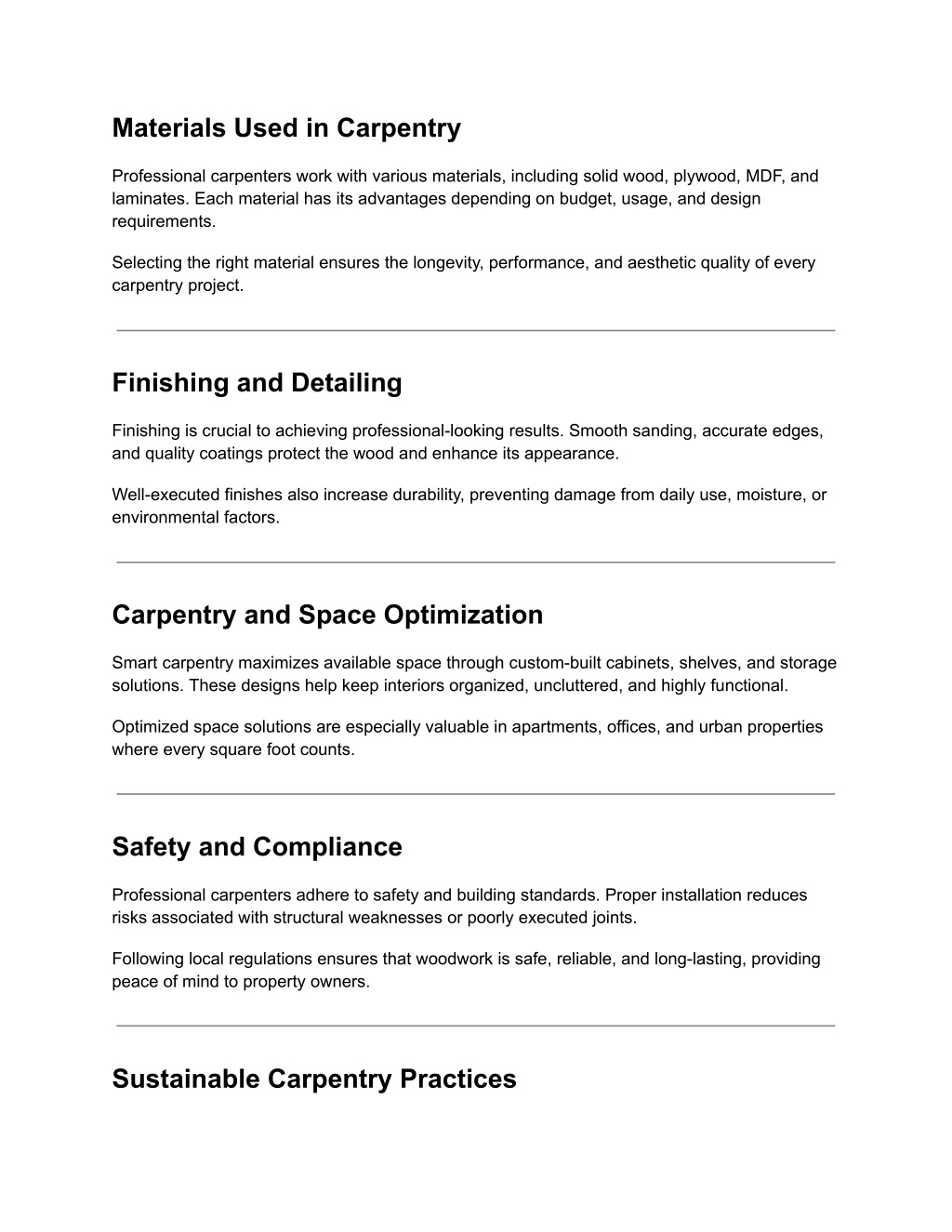 Materials Used in Carpentry

Professional carpenters work with various materials, including solid wood, plywood, MDF, and laminates. Each material has its advantages depending on budget, usage, and design requirements.

Selecting the right material ensures the longevity, performance, and aesthetic quality of every carpentry project.

Finishing and Detailing

Finishing is crucial to achieving professional-looking results. Smooth sanding, accurate edges, and quality coatings protect the wood and enhance its appearance.

Well-executed finishes also increase durability, preventing damage from daily use, moisture, or environmental factors.

Carpentry and Space Optimization

Smart carpentry maximizes available space through custom-built cabinets, shelves, and storage solutions. These designs help keep interiors organized, uncluttered, and highly functional.

Optimized space solutions are especially valuable in apartments, offices, and urban properties where every square foot counts.

Safety and Compliance

Professional carpenters adhere to safety and building standards. Proper installation reduces risks associated with structural weaknesses or poorly executed joints.

Following local regulations ensures that woodwork is safe, reliable, and long-lasting, providing peace of mind to property owners.

Sustainable Carpentry Practices